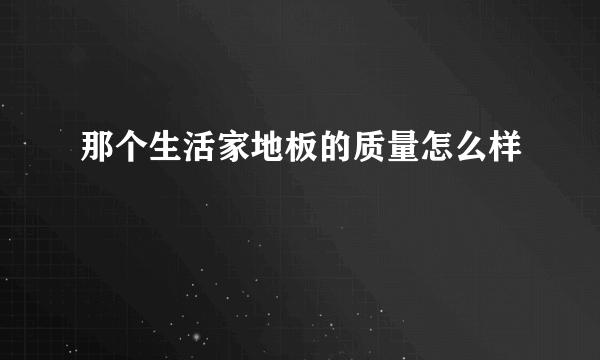 那个生活家地板的质量怎么样